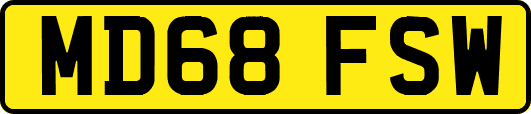 MD68 FSW